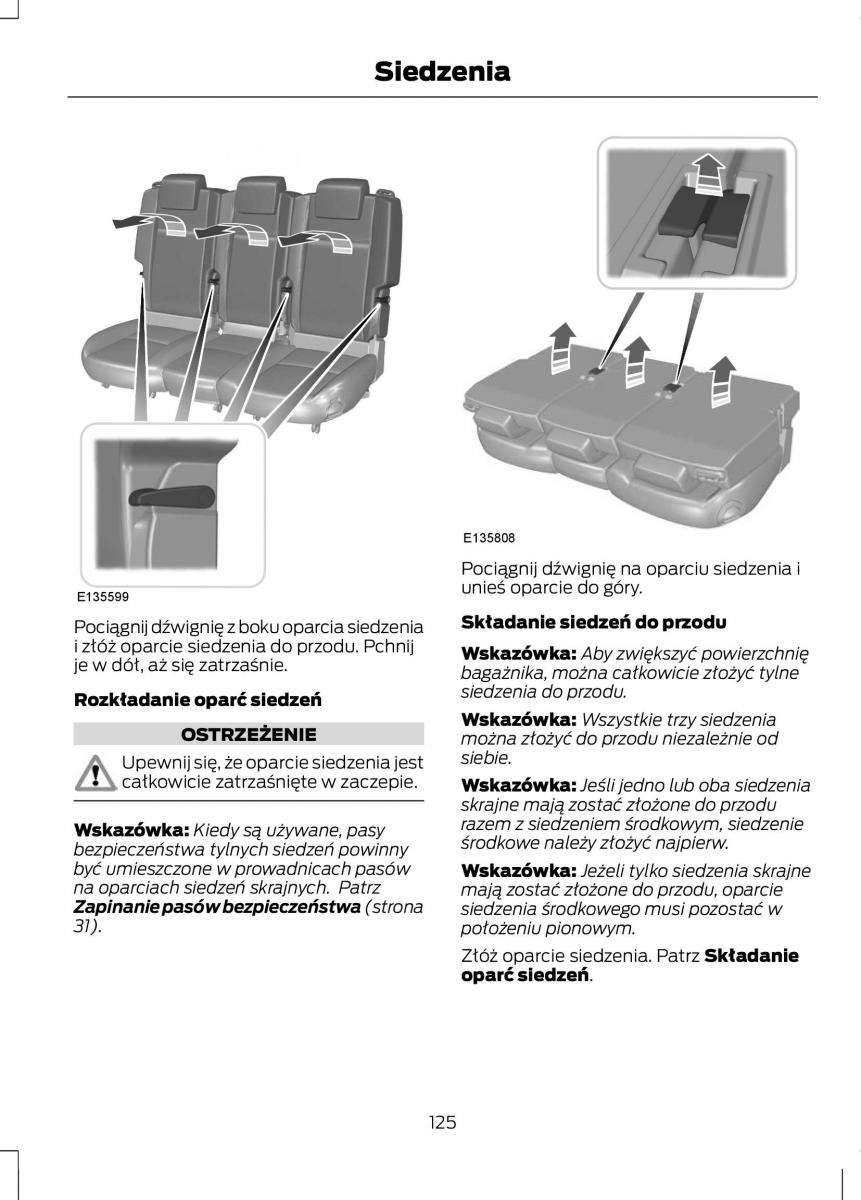 Siedzenia

E135599

Pociągnij dźwignię z boku oparcia siedzenia i złóż oparcie siedzenia do przodu. Pchnij je w dół, aż się zatrzaśnie.

Rozkładanie oparć siedzeń

OSTRZEŻENIE

Upewnij się, że oparcie siedzenia jest całkowicie zatrzaśnięte w zaczepie.

Wskazówka: Kiedy są używane, pasy bezpieczeństwa tylnych siedzeń powinny być umieszczone w prowadnicach pasów na oparciach siedzeń skrajnych. Patrz Zapinanie pasów bezpieczeństwa (strona 31).

E135808

Pociągnij dźwignię na oparciu siedzenia i unieś oparcie do góry.

Składanie siedzeń do przodu

Wskazówka: Aby zwiększyć powierzchnię bagażnika, można całkowicie złożyć tylne siedzenia do przodu.

Wskazówka: Wszystkie trzy siedzenia można złożyć do przodu niezależnie od siebie.

Wskazówka: Jeśli jedno lub oba siedzenia skrajne mają zostać złożone do przodu razem z siedzeniem środkowym, siedzenie środkowe należy złożyć najpierw.

Wskazówka: Jeżeli tylko siedzenia skrajne mają zostać złożone do przodu, oparcie siedzenia środkowego musi pozostać w położeniu pionowym.

Złóż oparcie siedzenia. Patrz Składanie oparć siedzeń.

125